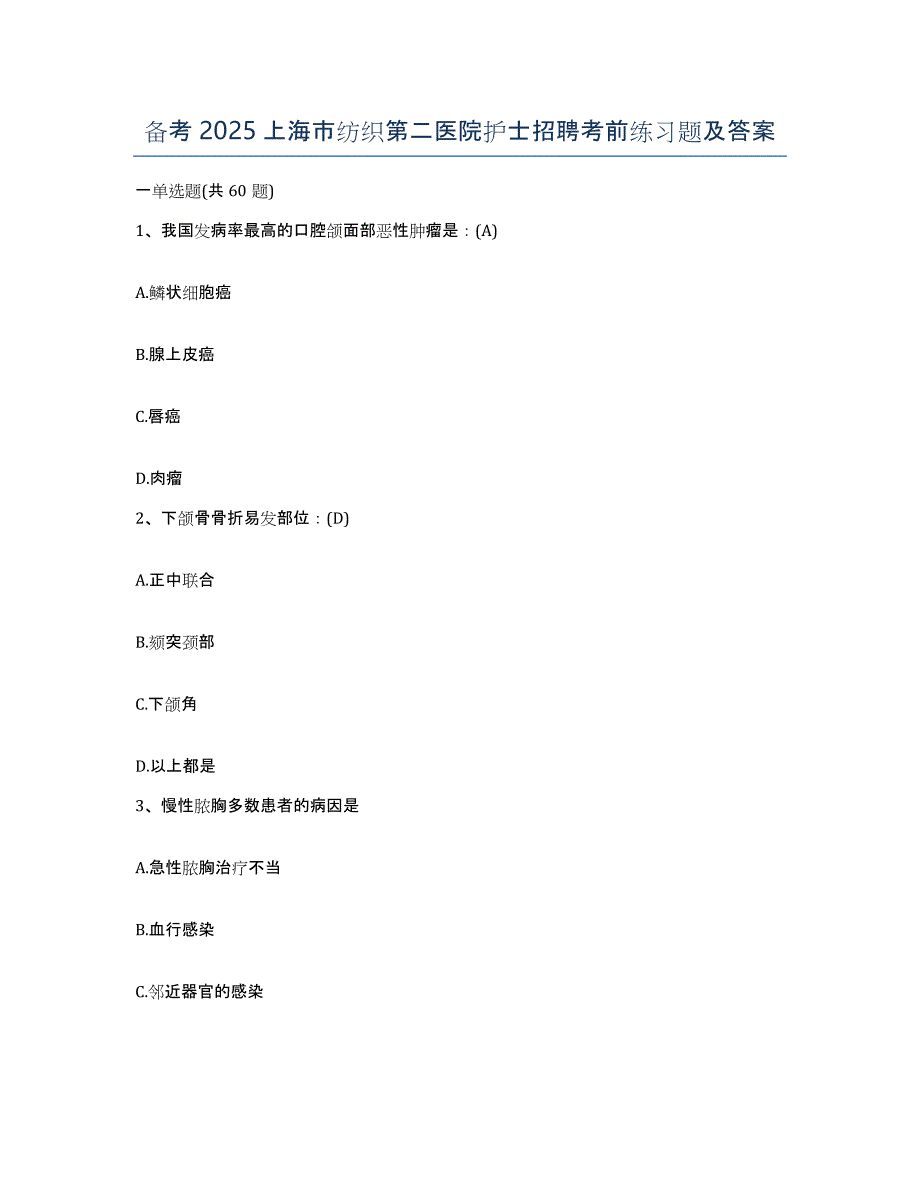 备考 2025 上海市纺织第二医院护士招聘考前练习题及答案

一单选题(共 60 题)

1、我国发病率最高的口腔颌面部恶性肿瘤是：(A)

A.鳞状细胞癌

B.腺上皮癌

C.唇癌

D.肉瘤

2、下颌骨骨折易发部位：(D)

A.正中联合

B.颏突颈部

C.下颌角

D.以上都是

3、慢性脓胸多数患者的病因是

A.急性脓胸治疗不当

B.血行感染

C.邻近器官的感染